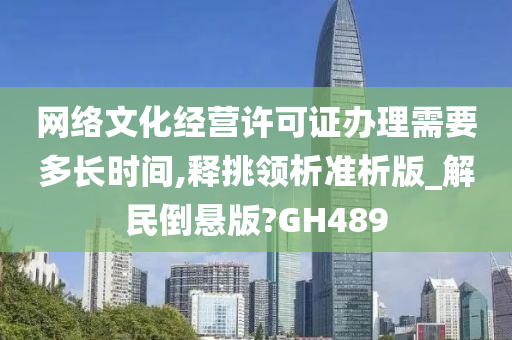 网络文化经营许可证办理需要多长时间,释挑领析准析版_解民倒悬版?GH489